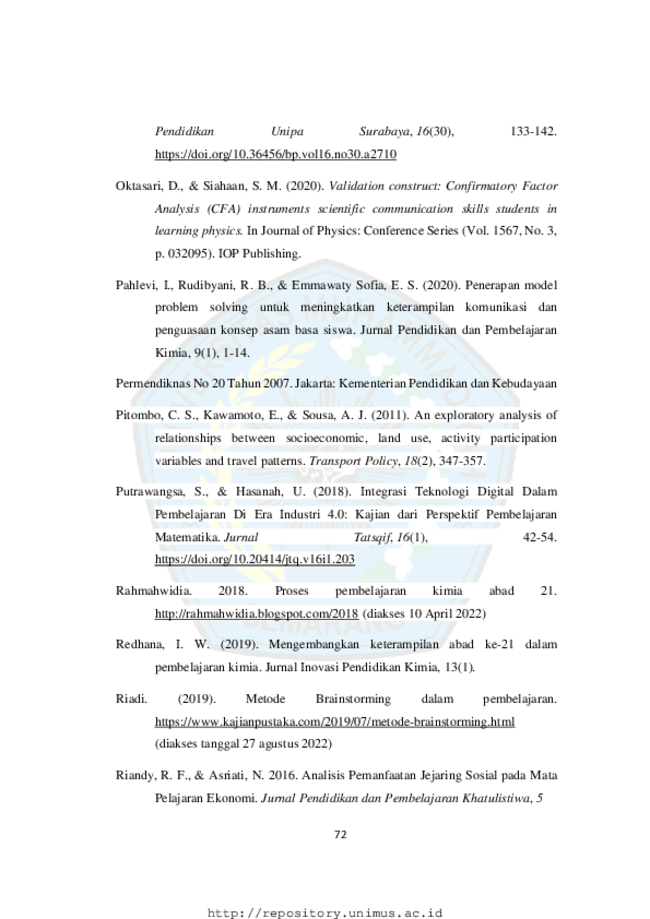 Pendidikan Unipa Surabaya, 16(30), 133-142. https://doi.org/10.36456/bp.vol16.no30.a2710

Oktasari, D., & Siahaan, S. M. (2020). Validation construct: Confirmatory Factor Analysis (CFA) instruments scientific communication skills students in learning physics. In Journal of Physics: Conference Series (Vol. 1567, No. 3, p. 032095). IOP Publishing.

Pahlevi, I., Rudibyani, R. B., & Emmawaty Sofia, E. S. (2020). Penerapan model problem solving untuk meningkatkan keterampilan komunikasi dan penguasaan konsep asam basa siswa. Jurnal Pendidikan dan Pembelajaran Kimia, 9(1), 1-14.

Permendiknas No 20 Tahun 2007. Jakarta: Kementerian Pendidikan dan Kebudayaan

Pitombo, C. S., Kawamoto, E., & Sousa, A. J. (2011). An exploratory analysis of relationships between socioeconomic, land use, activity participation variables and travel patterns. Transport Policy, 18(2), 347-357.

Putrawangsa, S., & Hasanah, U. (2018). Integrasi Teknologi Digital Dalam Pembelajaran Di Era Industri 4.0: Kajian dari Perspektif Pembelajaran Matematika. Jurnal Tatsqif, 16(1), 42-54. https://doi.org/10.20414/jtq.v16i1.203

Rahmahwidia. 2018. Proses pembelajaran kimia abad 21. http://rahmahwidia.blogspot.com/2018 (diakses 10 April 2022)

Redhana, I. W. (2019). Mengembangkan keterampilan abad ke-21 dalam pembelajaran kimia. Jurnal Inovasi Pendidikan Kimia, 13(1).

Riadi. (2019). Metode Brainstorming dalam pembelajaran. https://www.kajianpustaka.com/2019/07/metode-brainstorming.html (diakses tanggal 27 agustus 2022)

Riandy, R. F., & Asriati, N. 2016. Analisis Pemanfaatan Jejaring Sosial pada Mata Pelajaran Ekonomi. Jurnal Pendidikan dan Pembelajaran Khatulistiwa, 5

72

http://repository.unimus.ac.id